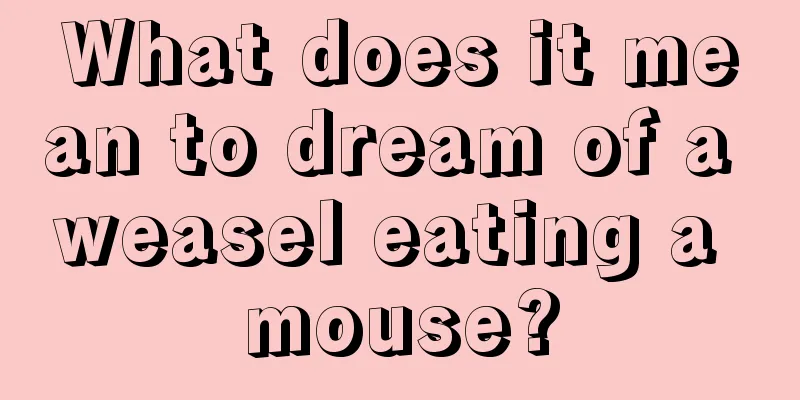 What does it mean to dream of a weasel eating a mouse?